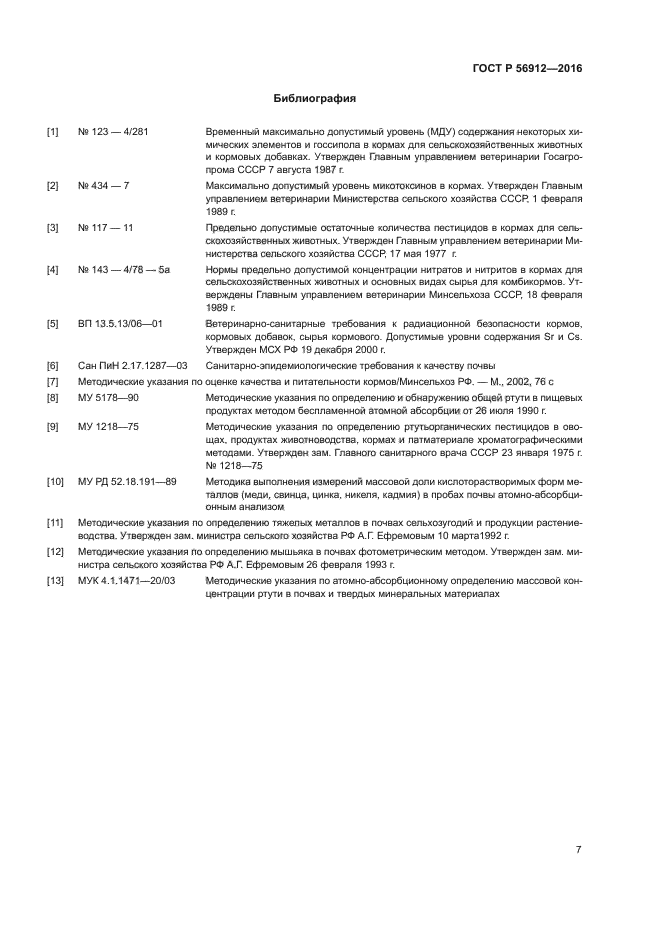 ГОСТ Р 56912—2016

Библиография

[1] № 123 — 4/281 Временный максимально допустимый уровень (МДУ) содержания некоторых химических элементов и госсипола в кормах для сельскохозяйственных животных и кормовых добавках. Утвержден Главным управлением ветеринарии Госагропрома СССР 7 августа 1987 г.

[2] № 434 — 7 Максимально допустимый уровень микотоксинов в кормах. Утвержден Главным управлением ветеринарии Министерства сельского хозяйства СССР, 1 февраля 1989 г.

[3] № 117 — 11 Предельно допустимые остаточные количества пестицидов в кормах для сельскохозяйственных животных. Утвержден Главным управлением ветеринарии Министерства сельского хозяйства СССР, 17 мая 1977 г.

[4] № 143 — 4/78 — 5а Нормы предельно допустимой концентрации нитратов и нитритов в кормах для сельскохозяйственных животных и основных видах сырья для комбикормов. Утверждены Главным управлением ветеринарии Минсельхоза СССР, 18 февраля 1989 г.

[5] ВП 13.5.13/06—01 Ветеринарно-санитарные требования к радиационной безопасности кормов, кормовых добавок, сырья кормового. Допустимые уровни содержания Sr и Cs. Утвержден МСХ РФ 19 декабря 2000 г.

[6] Сан ПиН 2.17.1287—03 Санитарно-эпидемиологические требования к качеству почвы

[7] Методические указания по оценке качества и питательности кормов/Минсельхоз РФ. — М., 2002, 76 с

[8] МУ 5178—90 Методические указания по определению и обнаружению общей ртути в пищевых продуктах методом беспламенной атомной абсорбции от 26 июля 1990 г.

[9] МУ 1218—75 Методические указания по определению ртутьорганических пестицидов в овощах, продуктах животноводства, кормах и патматериале хроматографическими методами. Утвержден зам. Главного санитарного врача СССР 23 января 1975 г. № 1218—75

[10] МУ РД 52.18.191—89 Методика выполнения измерений массовой доли кислоторастворимых форм металлов (меди, свинца, цинка, никеля, кадмия) в пробах почвы атомно-абсорбционным анализом

[11] Методические указания по определению тяжелых металлов в почвах сельхозугодий и продукции растениеводства. Утвержден зам. министра сельского хозяйства РФ А.Г. Ефремовым 10 марта1992 г.

[12] Методические указания по определению мышьяка в почвах фотометрическим методом. Утвержден зам. министра сельского хозяйства РФ А.Г. Ефремовым 26 февраля 1993 г.

[13] МУК 4.1.1471—20/03 Методические указания по атомно-абсорбционному определению массовой концентрации ртути в почвах и твердых минеральных материалах

7